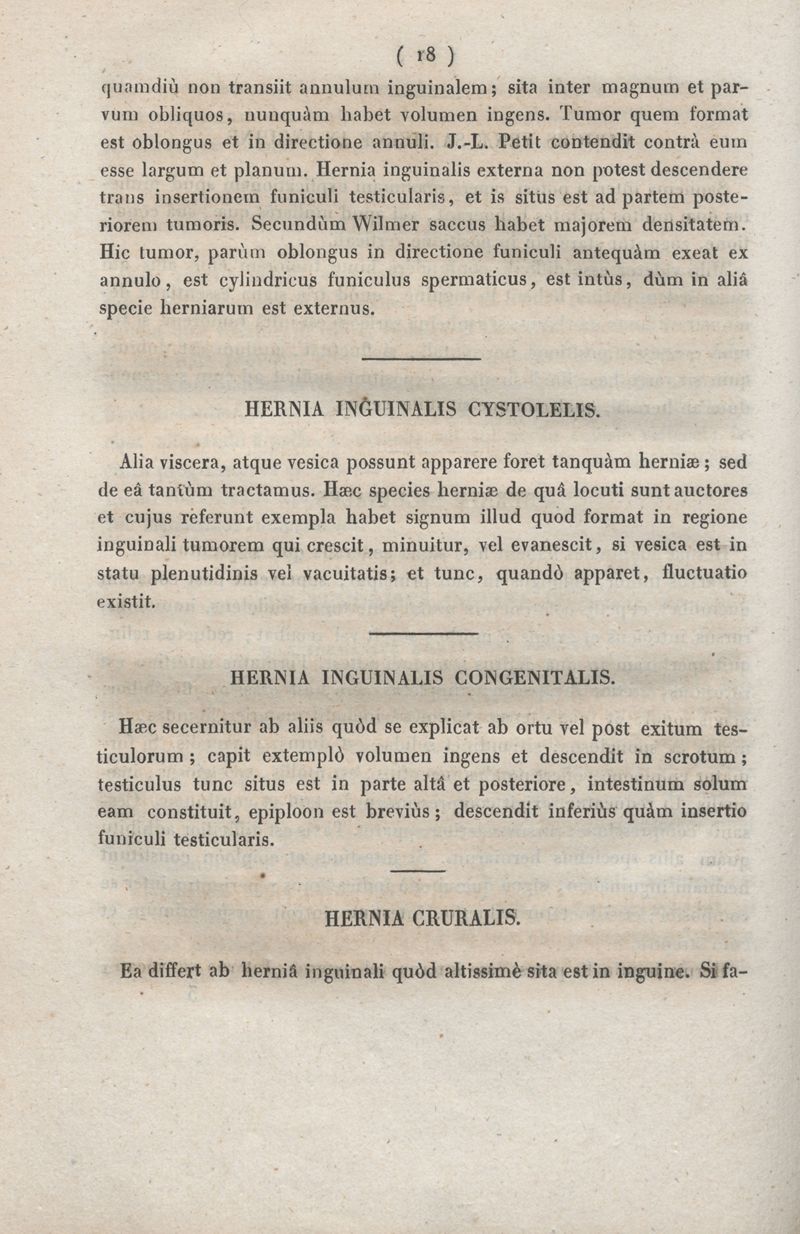 ( 18 )

quamdiù non transiit annulum inguinalem; sita inter magnum et parvum obliquos, nunquàm habet volumen ingens. Tumor quem format est oblongus et in directione annuli. J.-L. Petit contendit contrà eum esse largum et planum. Hernia inguinalis externa non potest descendere trans insertionem funiculi testicularis, et is situs est ad partem posteriorem tumoris. Secundùm Wilmer saccus habet majorem densitatem. Hic tumor, parùm oblongus in directione funiculi antequàm exeat ex annulo, est cylindricus funiculus spermaticus, est intùs, dùm in aliâ specie herniarum est externus.

HERNIA INGUINALIS CYSTOLELIS.

Alia viscera, atque vesica possunt apparere foret tanquàm herniæ; sed de eâ tantùm tractamus. Hæc species herniæ de quâ locuti sunt auctores et cujus referunt exempla habet signum illud quod format in regione inguinali tumorem qui crescit, minuitur, vel evanescit, si vesica est in statu plenutidinis vel vacuitatis; et tunc, quandò apparet, fluctuatio existit.

HERNIA INGUINALIS CONGENITALIS.

Hæc secernitur ab aliis quòd se explicat ab ortu vel post exitum testiculorum; capit extemplò volumen ingens et descendit in scrotum; testiculus tunc situs est in parte altâ et posteriore, intestinum solum eam constituit, epiploon est breviùs; descendit inferiùs quàm insertio funiculi testicularis.

HERNIA CRURALIS.

Ea differt ab herniâ inguinali quòd altissimè sita est in inguine. Si fa-